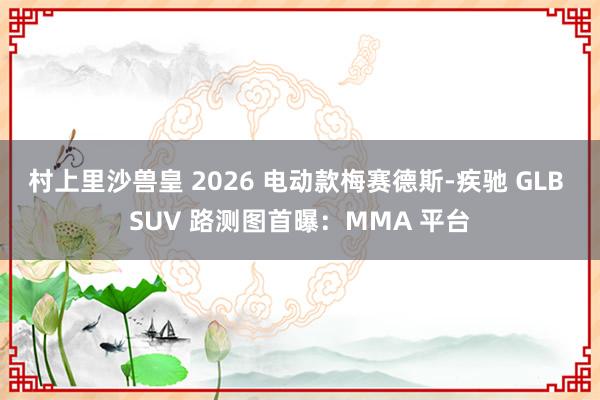 村上里沙兽皇 2026 电动款梅赛德斯-疾驰 GLB SUV 路测图首曝：MMA 平台